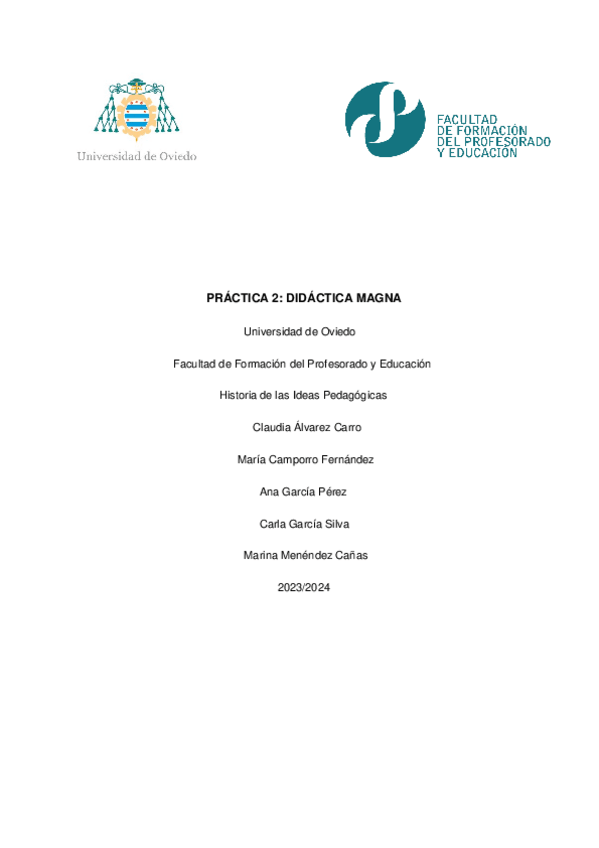 Universidad de Oviedo

FACULTAD
DE FORMACIÓN
DEL PROFESORADO
Y EDUCACIÓN

PRÁCTICA 2: DIDÁCTICA MAGNA

Universidad de Oviedo

Facultad de Formación del Profesorado y Educación

Historia de las Ideas Pedagógicas

Claudia Álvarez Carro

María Camporro Fernández

Ana García Pérez

Carla García Silva

Marina Menéndez Cañas

2023/2024